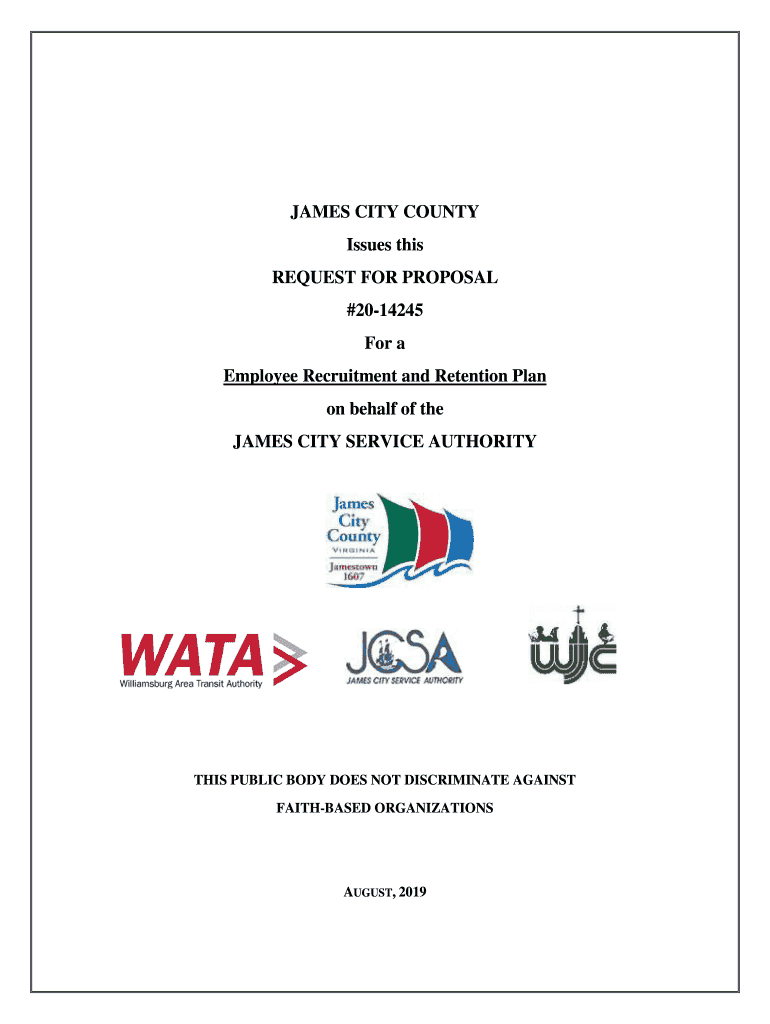 JAMES CITY COUNTY
Issues this
REQUEST FOR PROPOSAL
#20-14245
For a
Employee Recruitment and Retention Plan
on behalf of the
JAMES CITY SERVICE AUTHORITY

James City County VIRGINIA Jamestown 1607

WATA
Williamsburg Area Transit Authority

JCSA
JAMES CITY SERVICE AUTHORITY

WJC

THIS PUBLIC BODY DOES NOT DISCRIMINATE AGAINST
FAITH-BASED ORGANIZATIONS

AUGUST, 2019